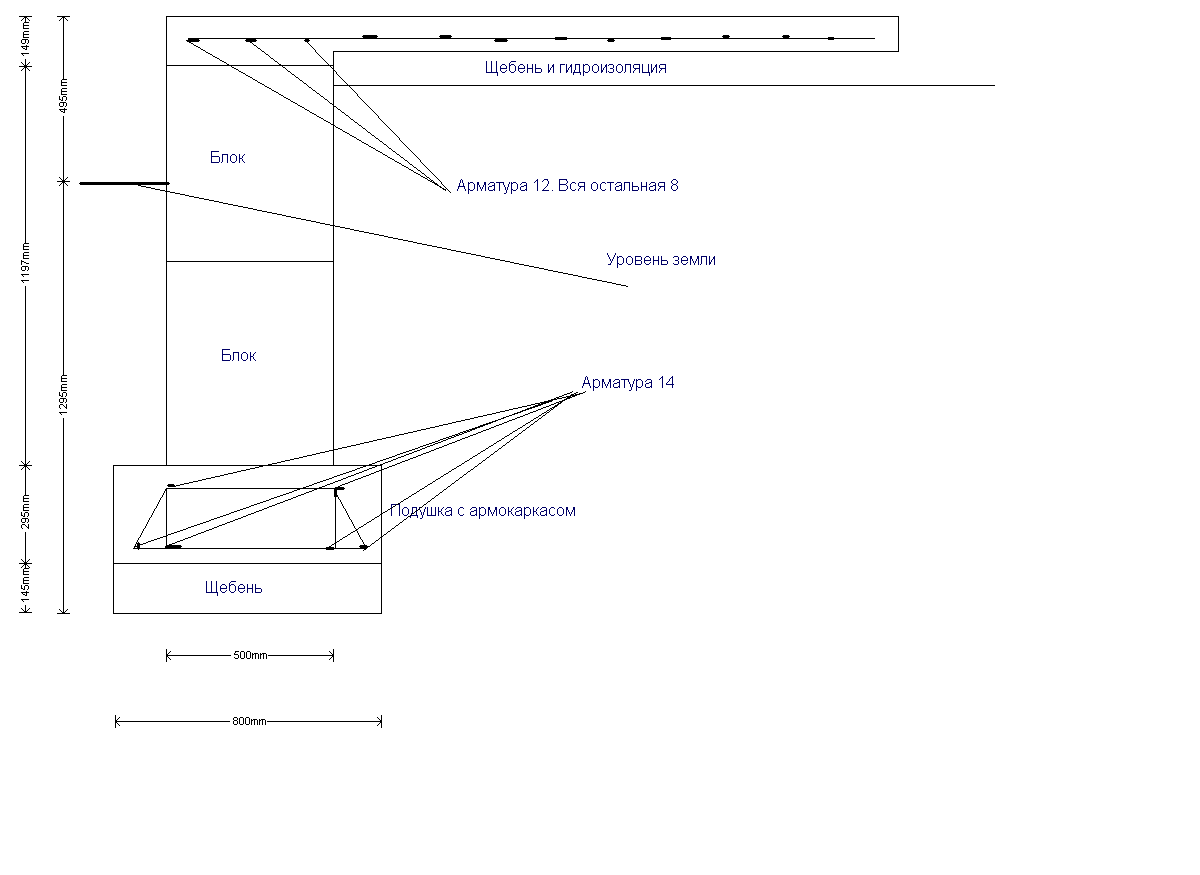 149mm
495mm
1197mm
1295mm
295mm
145mm

Щебень и гидроизоляция

Блок

Арматура 12. Вся остальная 8

Уровень земли

Блок

Арматура 14

Подушка с армокаркасом

Щебень

500mm

800mm